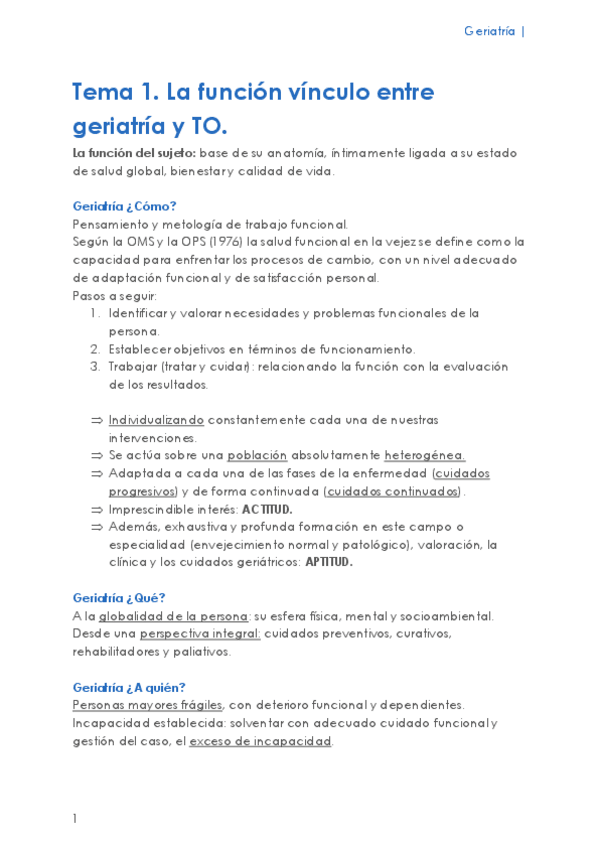 Geriatría |

Tema 1. La función vínculo entre geriatría y TO.

La función del sujeto: base de su anatomía, íntimamente ligada a su estado de salud global, bienestar y calidad de vida.

Geriatría ¿Cómo?

Pensamiento y metología de trabajo funcional.
Según la OMS y la OPS (1976) la salud funcional en la vejez se define como la capacidad para enfrentar los procesos de cambio, con un nivel adecuado de adaptación funcional y de satisfacción personal.
Pasos a seguir:

1. Identificar y valorar necesidades y problemas funcionales de la persona.
2. Establecer objetivos en términos de funcionamiento.
3. Trabajar (tratar y cuidar): relacionando la función con la evaluación de los resultados.

⇒ Individualizando constantemente cada una de nuestras intervenciones.
⇒ Se actúa sobre una población absolutamente heterogénea.
⇒ Adaptada a cada una de las fases de la enfermedad (cuidados progresivos) y de forma continuada (cuidados continuados).
⇒ Imprescindible interés: ACTITUD.
⇒ Además, exhaustiva y profunda formación en este campo o especialidad (envejecimiento normal y patológico), valoración, la clínica y los cuidados geriátricos: APTITUD.

Geriatría ¿Qué?

A la globalidad de la persona: su esfera física, mental y socioambiental. Desde una perspectiva integral: cuidados preventivos, curativos, rehabilitadores y paliativos.

Geriatría ¿A quién?

Personas mayores frágiles, con deterioro funcional y dependientes. Incapacidad establecida: solventar con adecuado cuidado funcional y gestión del caso, el exceso de incapacidad.

1